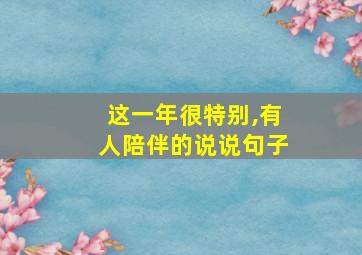 这一年很特别,有人陪伴的说说句子